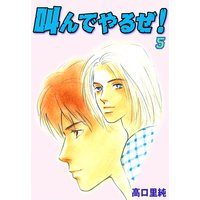 叫んでやるぜ!

5

高口里純